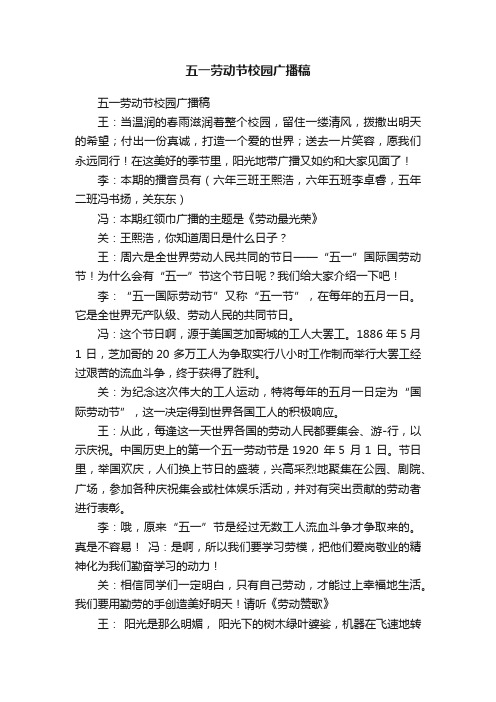 五一劳动节校园广播稿

五一劳动节校园广播稿

王：当温润的春雨滋润着整个校园，留住一缕清风，拨撒出明天的希望；付出一份真诚，打造一个爱的世界；送去一片笑容，愿我们永远同行！在这美好的季节里，阳光地带广播又如约和大家见面了！

李：本期的播音员有（六年三班王熙浩，六年五班李卓睿，五年二班冯书扬，关东东）

冯：本期红领巾广播的主题是《劳动最光荣》

关：王熙浩，你知道周日是什么日子？

王：周六是全世界劳动人民共同的节日——“五一”国际国劳动节！为什么会有“五一”节这个节日呢？我们给大家介绍一下吧！

李：“五一国际劳动节”又称“五一节”，在每年的五月一日。它是全世界无产队级、劳动人民的共同节日。

冯：这个节日啊，源于美国芝加哥城的工人大罢工。1886 年 5 月 1 日，芝加哥的 20 多万工人为争取实行八小时工作制而举行大罢工经过艰苦的流血斗争，终于获得了胜利。

关：为纪念这次伟大的工人运动，特将每年的五月一日定为“国际劳动节”，这一决定得到世界各国工人的积极响应。

王：从此，每逢这一天世界各国的劳动人民都要集会、游-行，以示庆祝。中国历史上的第一个五一劳动节是 1920 年 5 月 1 日。节日里，举国欢庆，人们换上节日的盛装，兴高采烈地聚集在公园、剧院、广场，参加各种庆祝集会或杜体娱乐活动，并对有突出贡献的劳动者进行表彰。

李：哦，原来“五一”节是经过无数工人流血斗争才争取来的。真是不容易！ 冯：是啊，所以我们要学习劳模，把他们爱岗敬业的精神化为我们勤奋学习的动力！

关：相信同学们一定明白，只有自己劳动，才能过上幸福地生活。我们要用勤劳的手创造美好明天！请听《劳动赞歌》

王： 阳光是那么明媚， 阳光下的树木绿叶婆娑，机器在飞速地转